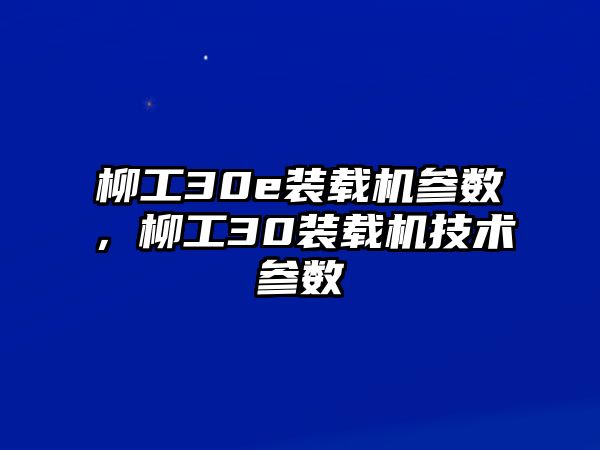 柳工30e装载机参数，柳工30装载机技术参数